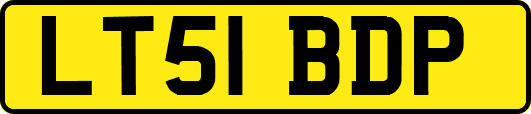 LT51 BDP